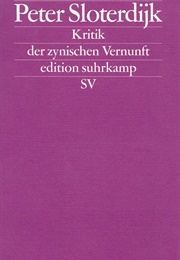 Peter Sloterdijk
Kritik
der zynischen Vernunft
edition suhrkamp
SV